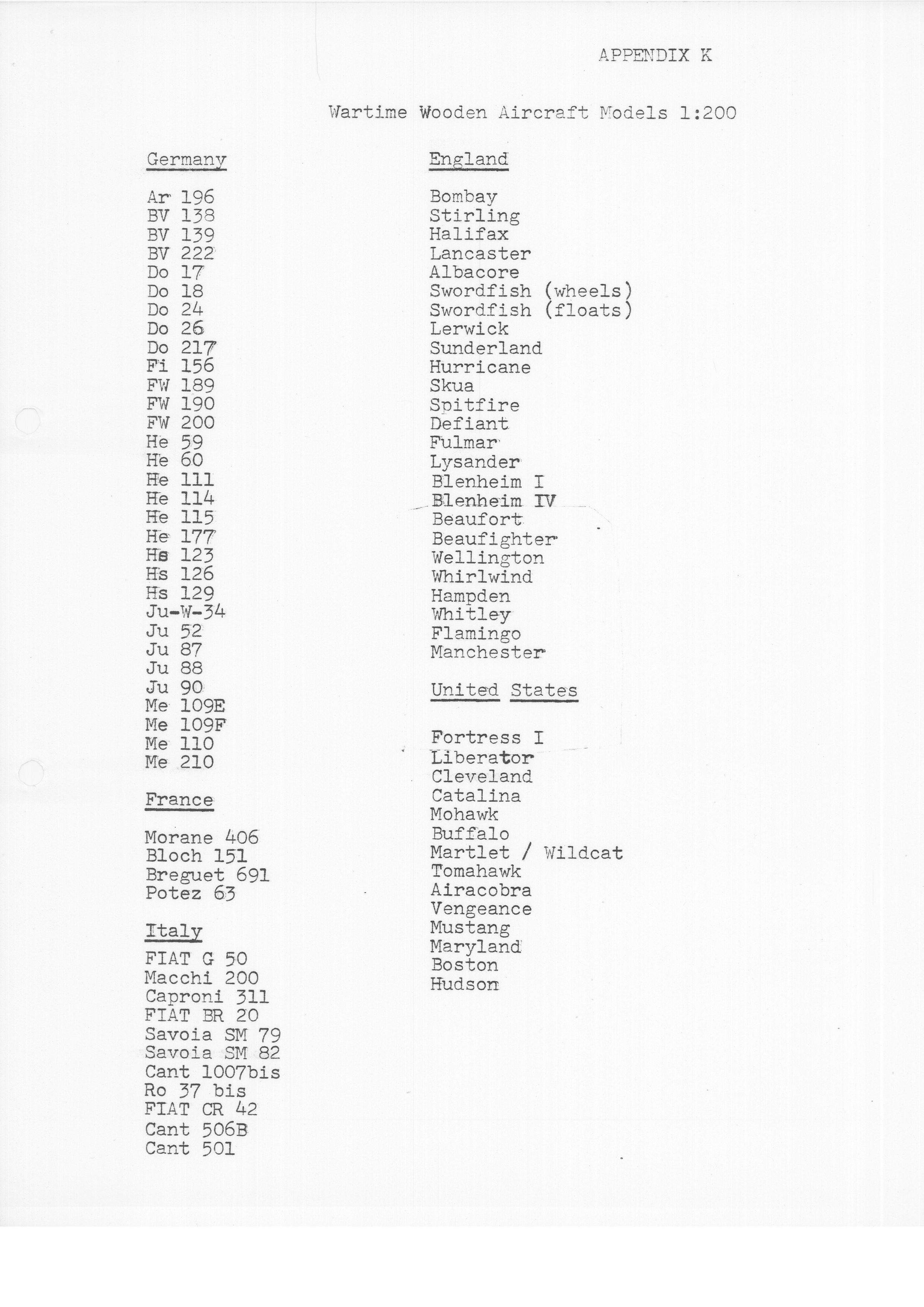 APPENDIX K

Wartime Wooden Aircraft Models 1:200

Germany

Ar 196
BV 138
BV 139
BV 222
Do 17
Do 18
Do 24
Do 26
Do 217
Fi 156
FW 189
FW 190
FW 200
He 59
He 60
He 111
He 114
He 115
He 177
Hs 123
Hs 126
Hs 129
Ju-W-34
Ju 52
Ju 87
Ju 88
Ju 90
Me 109E
Me 109F
Me 110
Me 210

France

Morane 406
Bloch 151
Breguet 691
Potez 63

Italy

FIAT G 50
Macchi 200
Caproni 311
FIAT BR 20
Savoia SM 79
Savoia SM 82
Cant 1007bis
Ro 37 bis
FIAT CR 42
Cant 506B
Cant 501

England

Bombay
Stirling
Halifax
Lancaster
Albacore
Swordfish (wheels)
Swordfish (floats)
Lerwick
Sunderland
Hurricane
Skua
Spitfire
Defiant
Fulmar
Lysander
Blenheim I
Blenheim IV
Beaufort
Beaufighter
Wellington
Whirlwind
Hampden
Whitley
Flamingo
Manchester

United States

Fortress I
Liberator
Cleveland
Catalina
Mohawk
Buffalo
Martlet / Wildcat
Tomahawk
Airacobra
Vengeance
Mustang
Maryland
Boston
Hudson